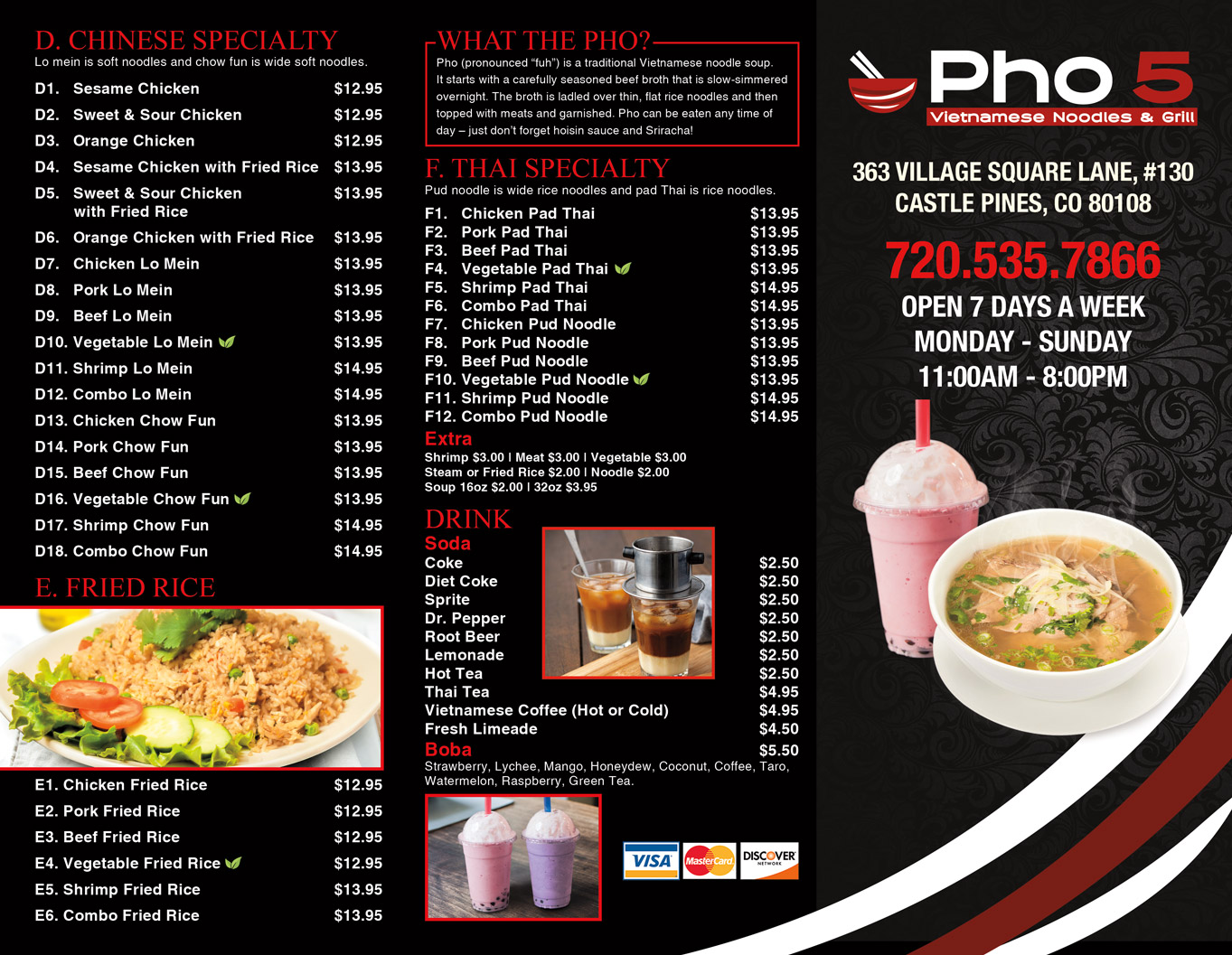 D. CHINESE SPECIALTY
Lo mein is soft noodles and chow fun is wide soft noodles.

D1. Sesame Chicken $12.95
D2. Sweet & Sour Chicken $12.95
D3. Orange Chicken $12.95
D4. Sesame Chicken with Fried Rice $13.95
D5. Sweet & Sour Chicken with Fried Rice $13.95
D6. Orange Chicken with Fried Rice $13.95
D7. Chicken Lo Mein $13.95
D8. Pork Lo Mein $13.95
D9. Beef Lo Mein $13.95
D10. Vegetable Lo Mein $13.95
D11. Shrimp Lo Mein $14.95
D12. Combo Lo Mein $14.95
D13. Chicken Chow Fun $13.95
D14. Pork Chow Fun $13.95
D15. Beef Chow Fun $13.95
D16. Vegetable Chow Fun $13.95
D17. Shrimp Chow Fun $14.95
D18. Combo Chow Fun $14.95

E. FRIED RICE

E1. Chicken Fried Rice $12.95
E2. Pork Fried Rice $12.95
E3. Beef Fried Rice $12.95
E4. Vegetable Fried Rice $12.95
E5. Shrimp Fried Rice $13.95
E6. Combo Fried Rice $13.95

WHAT THE PHO?
Pho (pronounced "fuh") is a traditional Vietnamese noodle soup. It starts with a carefully seasoned beef broth that is slow-simmered overnight. The broth is ladled over thin, flat rice noodles and then topped with meats and garnished. Pho can be eaten any time of day – just don't forget hoisin sauce and Sriracha!

F. THAI SPECIALTY
Pud noodle is wide rice noodles and pad Thai is rice noodles.

F1. Chicken Pad Thai $13.95
F2. Pork Pad Thai $13.95
F3. Beef Pad Thai $13.95
F4. Vegetable Pad Thai $13.95
F5. Shrimp Pad Thai $14.95
F6. Combo Pad Thai $14.95
F7. Chicken Pud Noodle $13.95
F8. Pork Pud Noodle $13.95
F9. Beef Pud Noodle $13.95
F10. Vegetable Pud Noodle $13.95
F11. Shrimp Pud Noodle $14.95
F12. Combo Pud Noodle $14.95

Extra
Shrimp $3.00 | Meat $3.00 | Vegetable $3.00
Steam or Fried Rice $2.00 | Noodle $2.00
Soup 16oz $2.00 | 32oz $3.95

DRINK
Soda
Coke $2.50
Diet Coke $2.50
Sprite $2.50
Dr. Pepper $2.50
Root Beer $2.50
Lemonade $2.50
Hot Tea $2.50
Thai Tea $4.95
Vietnamese Coffee (Hot or Cold) $4.95
Fresh Limeade $4.50
Boba $5.50
Strawberry, Lychee, Mango, Honeydew, Coconut, Coffee, Taro, Watermelon, Raspberry, Green Tea.

VISA MasterCard DISCOVER NETWORK

Pho 5
Vietnamese Noodles & Grill

363 VILLAGE SQUARE LANE, #130
CASTLE PINES, CO 80108

720.535.7866

OPEN 7 DAYS A WEEK
MONDAY - SUNDAY
11:00AM - 8:00PM